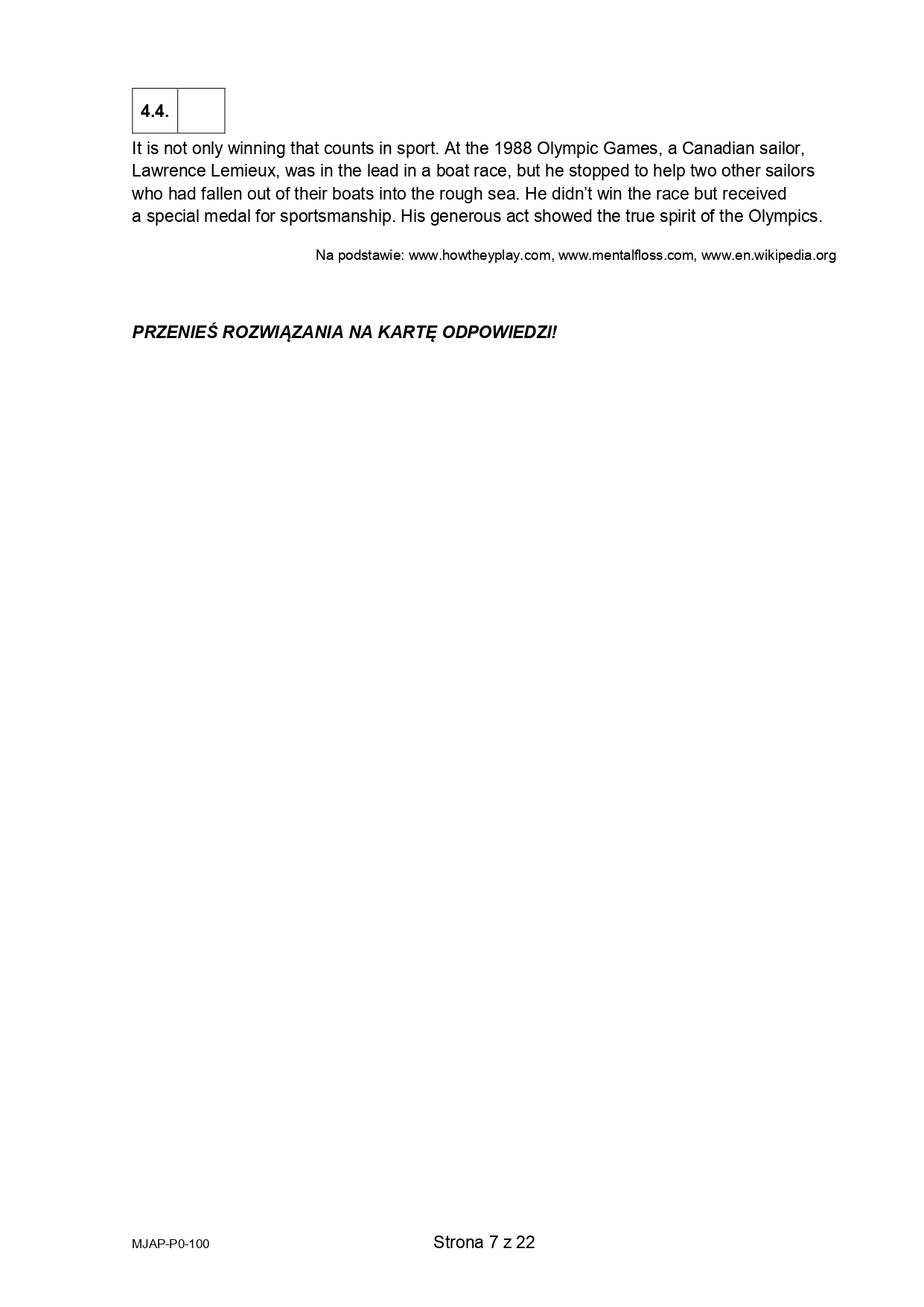 4.4.

It is not only winning that counts in sport. At the 1988 Olympic Games, a Canadian sailor, Lawrence Lemieux, was in the lead in a boat race, but he stopped to help two other sailors who had fallen out of their boats into the rough sea. He didn't win the race but received a special medal for sportsmanship. His generous act showed the true spirit of the Olympics.

Na podstawie: www.howtheyplay.com, www.mentalfloss.com, www.en.wikipedia.org

PRZENIEŚ ROZWIĄZANIA NA KARTĘ ODPOWIEDZI!

MJAP-P0-100

Strona 7 z 22